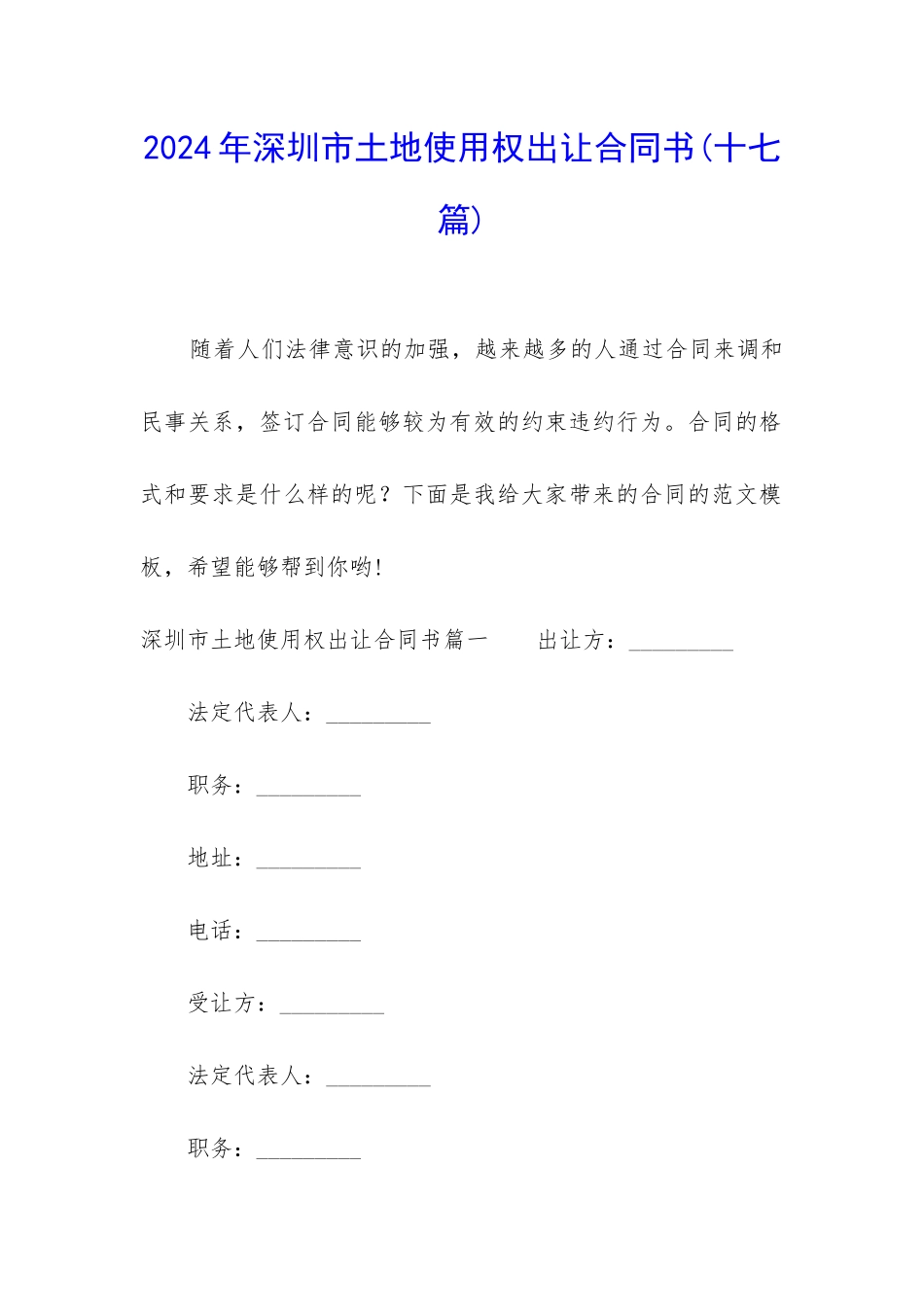 2024年深圳市土地使用权出让合同书(十七篇)

随着人们法律意识的加强，越来越多的人通过合同来调和民事关系，签订合同能够较为有效的约束违约行为。合同的格式和要求是什么样的呢？下面是我给大家带来的合同的范文模板，希望能够帮到你哟!

深圳市土地使用权出让合同书篇一　　出让方：_________

法定代表人：_________

职务：_________

地址：_________

电话：_________

受让方：_________

法定代表人：_________

职务：_________